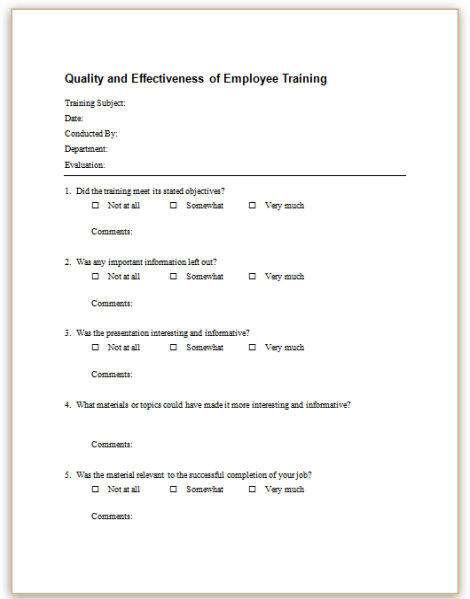 Quality and Effectiveness of Employee Training

Training Subject:

Date:

Conducted By:

Department:

Evaluation:

1. Did the training meet its stated objectives?

☐ Not at all ☐ Somewhat ☐ Very much

Comments:

2. Was any important information left out?

☐ Not at all ☐ Somewhat ☐ Very much

Comments:

3. Was the presentation interesting and informative?

☐ Not at all ☐ Somewhat ☐ Very much

Comments:

4. What materials or topics could have made it more interesting and informative?

Comments:

5. Was the material relevant to the successful completion of your job?

☐ Not at all ☐ Somewhat ☐ Very much

Comments: